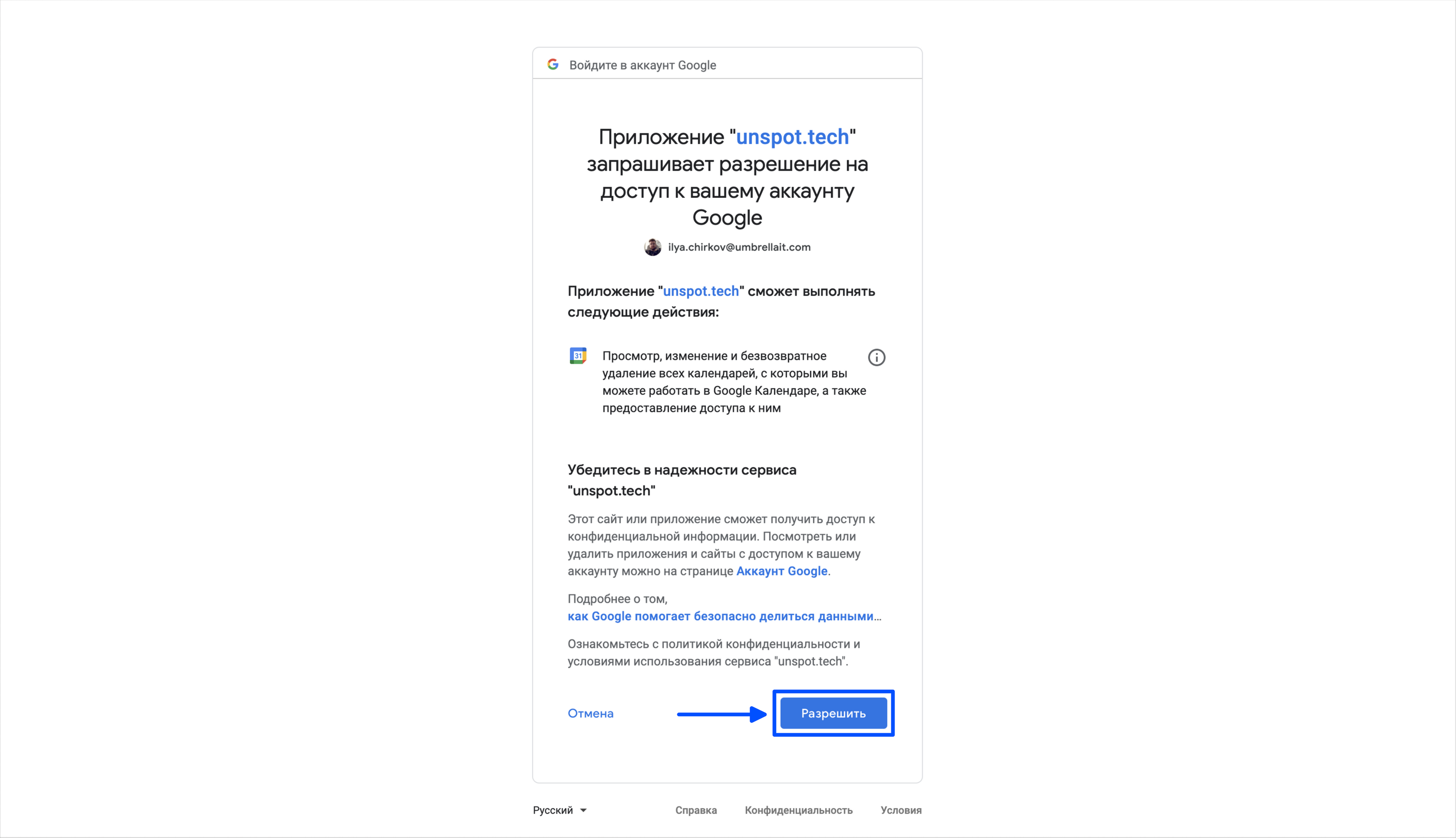 Войдите в аккаунт Google

Приложение "unspot.tech" запрашивает разрешение на доступ к вашему аккаунту Google

ilya.chirkov@umbrellait.com

Приложение "unspot.tech" сможет выполнять следующие действия:

31

Просмотр, изменение и безвозвратное удаление всех календарей, с которыми вы можете работать в Google Календаре, а также предоставление доступа к ним

Убедитесь в надежности сервиса "unspot.tech"

Этот сайт или приложение сможет получить доступ к конфиденциальной информации. Посмотреть или удалить приложения и сайты с доступом к вашему аккаунту можно на странице Аккаунт Google.

Подробнее о том, как Google помогает безопасно делиться данными...

Ознакомьтесь с политикой конфиденциальности и условиями использования сервиса "unspot.tech".

Отмена

Разрешить

Русский

Справка

Конфиденциальность

Условия